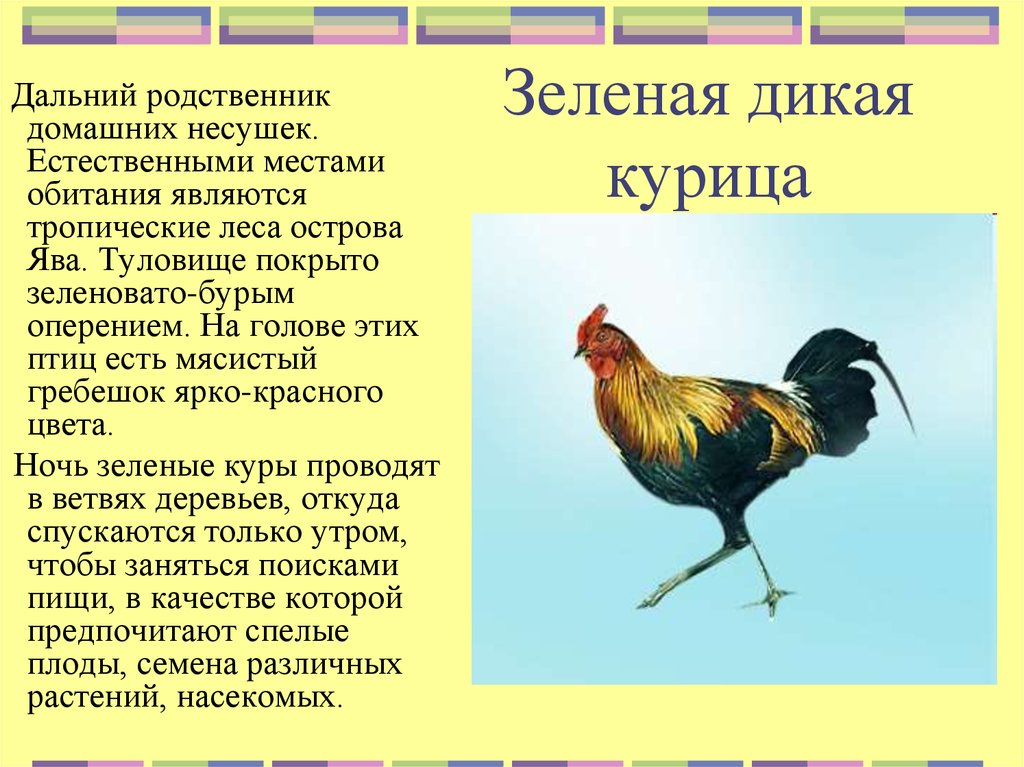 Зеленая дикая курица

Дальний родственник домашних несушек. Естественными местами обитания являются тропические леса острова Ява. Туловище покрыто зеленовато-бурым оперением. На голове этих птиц есть мясистый гребешок ярко-красного цвета.

Ночь зеленые куры проводят в ветвях деревьев, откуда спускаются только утром, чтобы заняться поисками пищи, в качестве которой предпочитают спелые плоды, семена различных растений, насекомых.